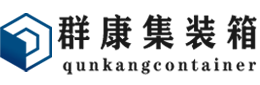 群康集装箱
qunkangcontainer